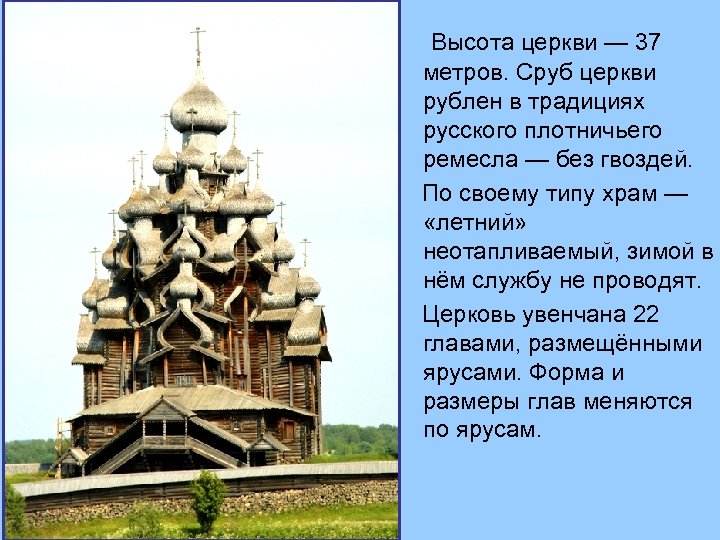 Высота церкви — 37 метров. Сруб церкви рублен в традициях русского плотничьего ремесла — без гвоздей.

По своему типу храм — «летний» неотапливаемый, зимой в нём службу не проводят.

Церковь увенчана 22 главами, размещёнными ярусами. Форма и размеры глав меняются по ярусам.